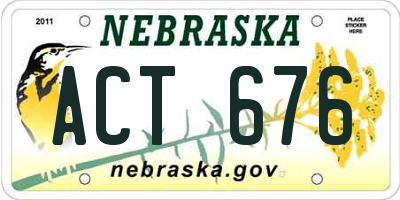 2011
NEBRASKA
PLACE STICKER HERE
ACT 676
nebraska.gov